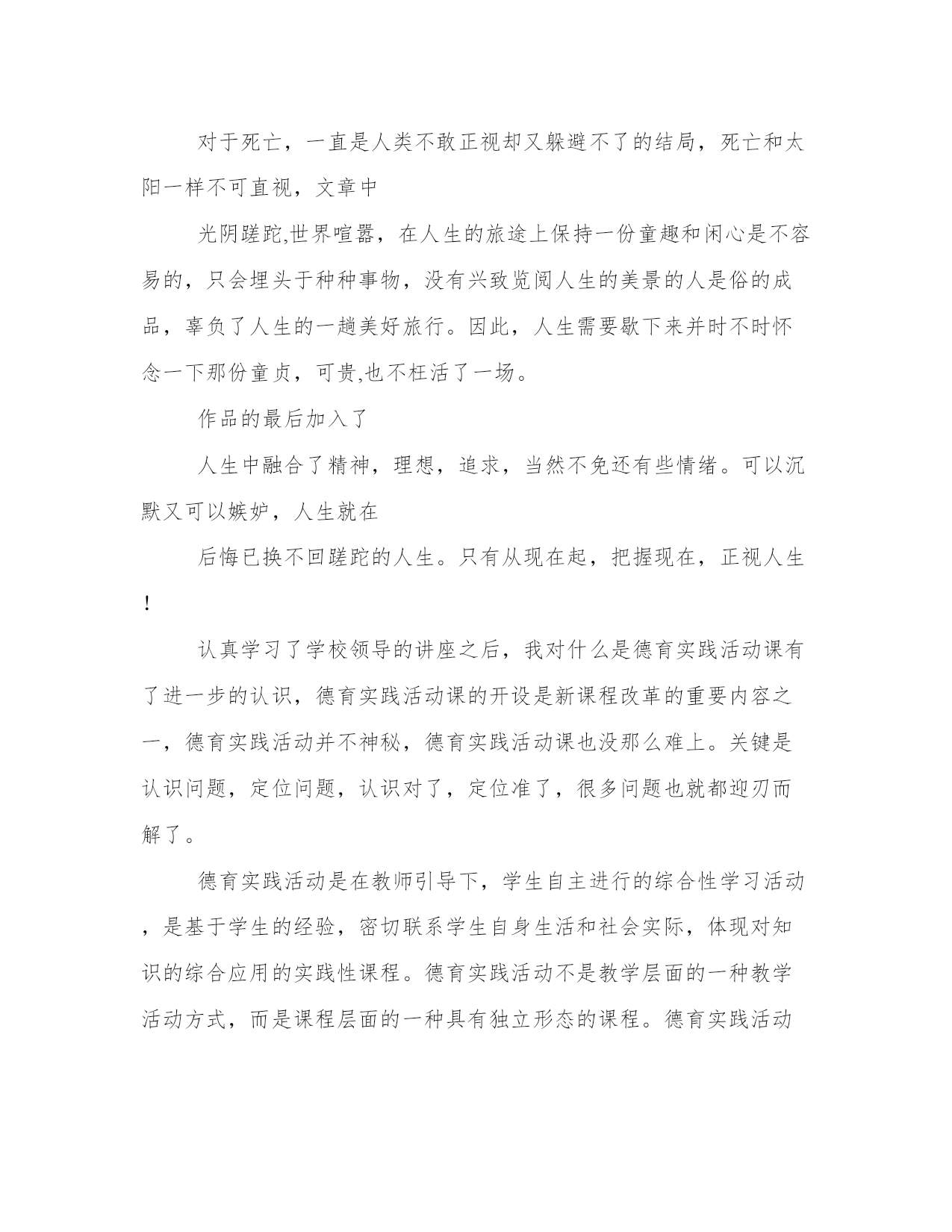 对于死亡，一直是人类不敢正视却又躲避不了的结局，死亡和太阳一样不可直视，文章中

光阴蹉跎,世界喧嚣，在人生的旅途上保持一份童趣和闲心是不容易的，只会埋头于种种事物，没有兴致览阅人生的美景的人是俗的成品，辜负了人生的一趟美好旅行。因此，人生需要歇下来并时不时怀念一下那份童贞，可贵,也不枉活了一场。

作品的最后加入了

人生中融合了精神，理想，追求，当然不免还有些情绪。可以沉默又可以嫉妒，人生就在

后悔已换不回蹉跎的人生。只有从现在起，把握现在，正视人生！

认真学习了学校领导的讲座之后，我对什么是德育实践活动课有了进一步的认识，德育实践活动课的开设是新课程改革的重要内容之一，德育实践活动并不神秘，德育实践活动课也没那么难上。关键是认识问题，定位问题，认识对了，定位准了，很多问题也就都迎刃而解了。

德育实践活动是在教师引导下，学生自主进行的综合性学习活动，是基于学生的经验，密切联系学生自身生活和社会实际，体现对知识的综合应用的实践性课程。德育实践活动不是教学层面的一种教学活动方式，而是课程层面的一种具有独立形态的课程。德育实践活动